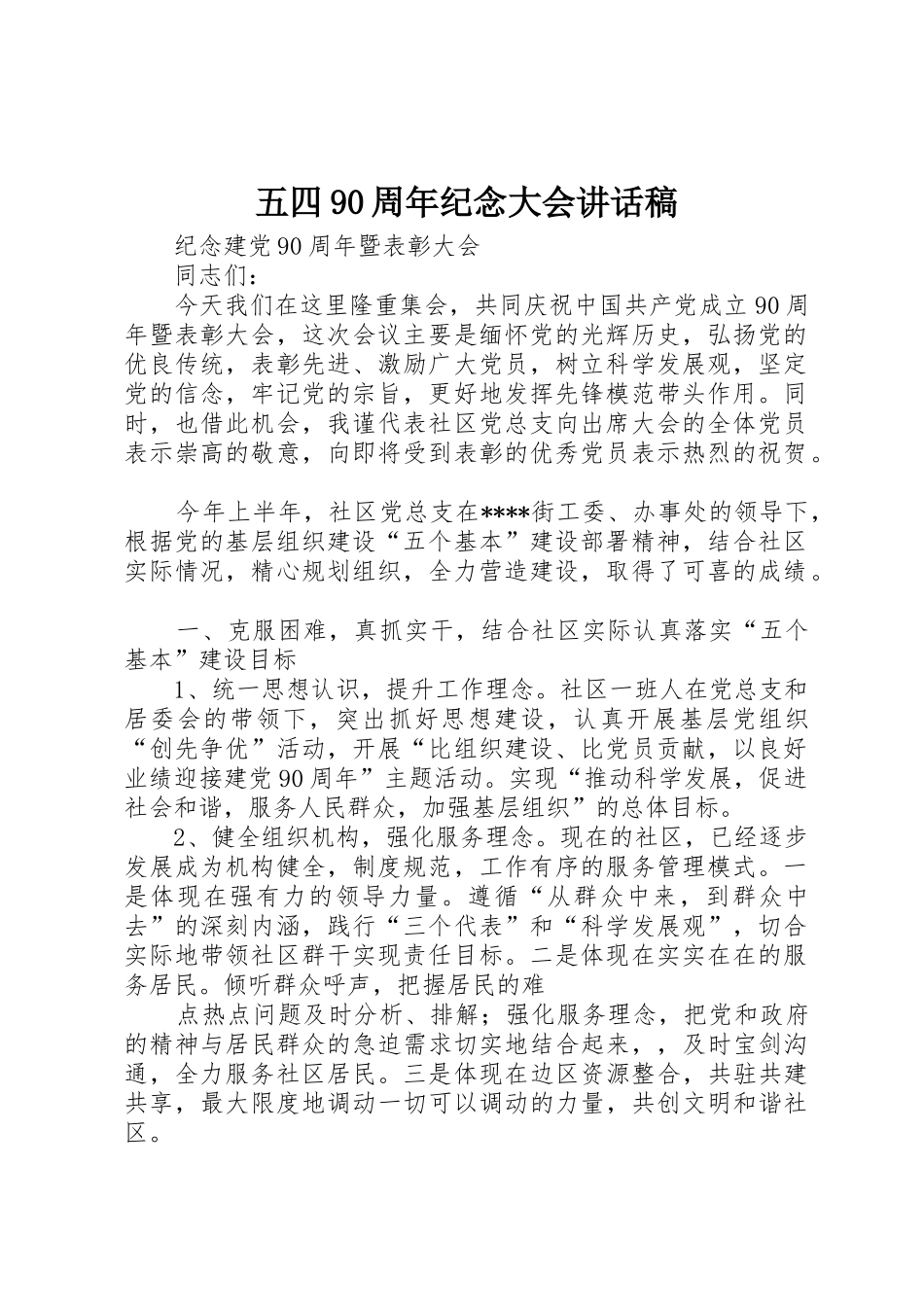 五四90周年纪念大会讲话稿

纪念建党90周年暨表彰大会

同志们：

今天我们在这里隆重集会，共同庆祝中国共产党成立90周年暨表彰大会，这次会议主要是缅怀党的光辉历史，弘扬党的优良传统，表彰先进、激励广大党员，树立科学发展观，坚定党的信念，牢记党的宗旨，更好地发挥先锋模范带头作用。同时，也借此机会，我谨代表社区党总支向出席大会的全体党员表示崇高的敬意，向即将受到表彰的优秀党员表示热烈的祝贺。

今年上半年，社区党总支在****街工委、办事处的领导下，根据党的基层组织建设“五个基本”建设部署精神，结合社区实际情况，精心规划组织，全力营造建设，取得了可喜的成绩。

一、克服困难，真抓实干，结合社区实际认真落实“五个基本”建设目标

1、统一思想认识，提升工作理念。社区一班人在党总支和居委会的带领下，突出抓好思想建设，认真开展基层党组织“创先争优”活动，开展“比组织建设、比党员贡献，以良好业绩迎接建党90周年”主题活动。实现“推动科学发展，促进社会和谐，服务人民群众，加强基层组织”的总体目标。

2、健全组织机构，强化服务理念。现在的社区，已经逐步发展成为机构健全，制度规范，工作有序的服务管理模式。一是体现在强有力的领导力量。遵循“从群众中来，到群众中去”的深刻内涵，践行“三个代表”和“科学发展观”，切合实际地带领社区群干实现责任目标。二是体现在实实在在的服务居民。倾听群众呼声，把握居民的难

点热点问题及时分析、排解；强化服务理念，把党和政府的精神与居民群众的急迫需求切实地结合起来，，及时宝剑沟通，全力服务社区居民。三是体现在边区资源整合，共驻共建共享，最大限度地调动一切可以调动的力量，共创文明和谐社区。